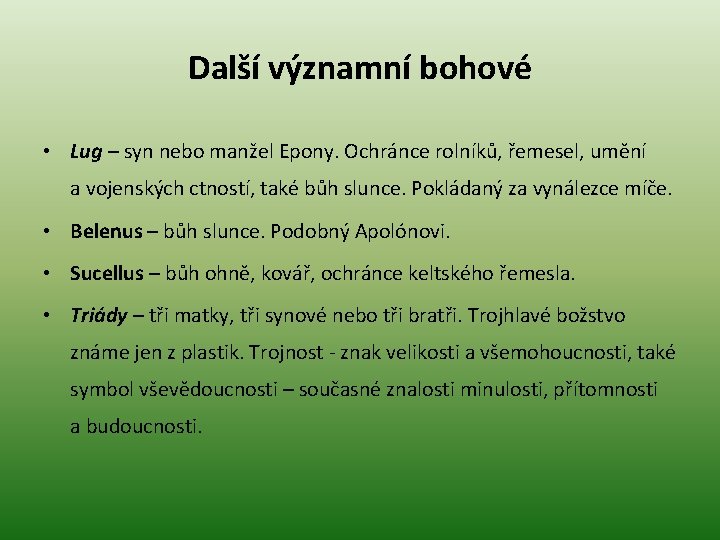 Další významní bohové

• Lug – syn nebo manžel Epony. Ochránce rolníků, řemesel, umění a vojenských ctností, také bůh slunce. Pokládaný za vynálezce míče.

• Belenus – bůh slunce. Podobný Apolónovi.

• Sucellus – bůh ohně, kovář, ochránce keltského řemesla.

• Triády – tři matky, tři synové nebo tři bratři. Trojhlavé božstvo známe jen z plastik. Trojnost - znak velikosti a všemohoucnosti, také symbol vševědoucnosti – současné znalosti minulosti, přítomnosti a budoucnosti.